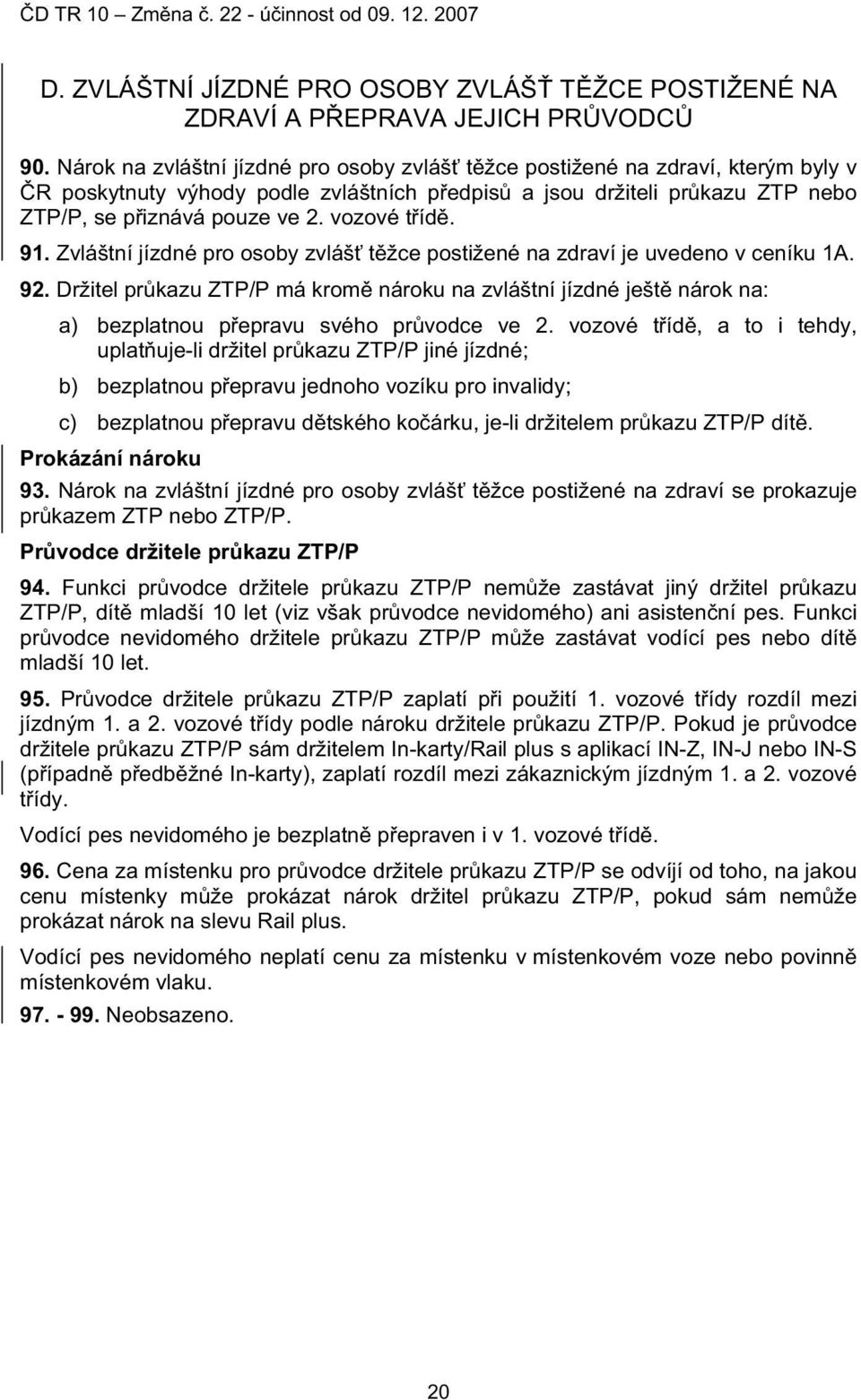 ČD TR 10 – Změna č. 22 - účinnost od 09. 12. 2007

D. ZVLÁŠTNÍ JÍZDNÉ PRO OSOBY ZVLÁŠŤ TĚŽCE POSTIŽENÉ NA ZDRAVÍ A PŘEPRAVA JEJICH PRŮVODCŮ

90. Nárok na zvláštní jízdné pro osoby zvlášť těžce postižené na zdraví, kterým byly v ČR poskytnuty výhody podle zvláštních předpisů a jsou držiteli průkazu ZTP nebo ZTP/P, se přiznává pouze ve 2. vozové třídě.

91. Zvláštní jízdné pro osoby zvlášť těžce postižené na zdraví je uvedeno v ceníku 1A.

92. Držitel průkazu ZTP/P má kromě nároku na zvláštní jízdné ještě nárok na:

a) bezplatnou přepravu svého průvodce ve 2. vozové třídě, a to i tehdy, uplatňuje-li držitel průkazu ZTP/P jiné jízdné;

b) bezplatnou přepravu jednoho vozíku pro invalidy;

c) bezplatnou přepravu dětského kočárku, je-li držitelem průkazu ZTP/P dítě.

Prokázání nároku

93. Nárok na zvláštní jízdné pro osoby zvlášť těžce postižené na zdraví se prokazuje průkazem ZTP nebo ZTP/P.

Průvodce držitele průkazu ZTP/P

94. Funkci průvodce držitele průkazu ZTP/P nemůže zastávat jiný držitel průkazu ZTP/P, dítě mladší 10 let (viz však průvodce nevidomého) ani asistenční pes. Funkci průvodce nevidomého držitele průkazu ZTP/P může zastávat vodící pes nebo dítě mladší 10 let.

95. Průvodce držitele průkazu ZTP/P zaplatí při použití 1. vozové třídy rozdíl mezi jízdným 1. a 2. vozové třídy podle nároku držitele průkazu ZTP/P. Pokud je průvodce držitele průkazu ZTP/P sám držitelem In-karty/Rail plus s aplikací IN-Z, IN-J nebo IN-S (případně předběžné In-karty), zaplatí rozdíl mezi zákaznickým jízdným 1. a 2. vozové třídy.

Vodící pes nevidomého je bezplatně přepraven i v 1. vozové třídě.

96. Cena za místenku pro průvodce držitele průkazu ZTP/P se odvíjí od toho, na jakou cenu místenky může prokázat nárok držitel průkazu ZTP/P, pokud sám nemůže prokázat nárok na slevu Rail plus.

Vodící pes nevidomého neplatí cenu za místenku v místenkovém voze nebo povinně místenkovém vlaku.

97. - 99. Neobsazeno.

20